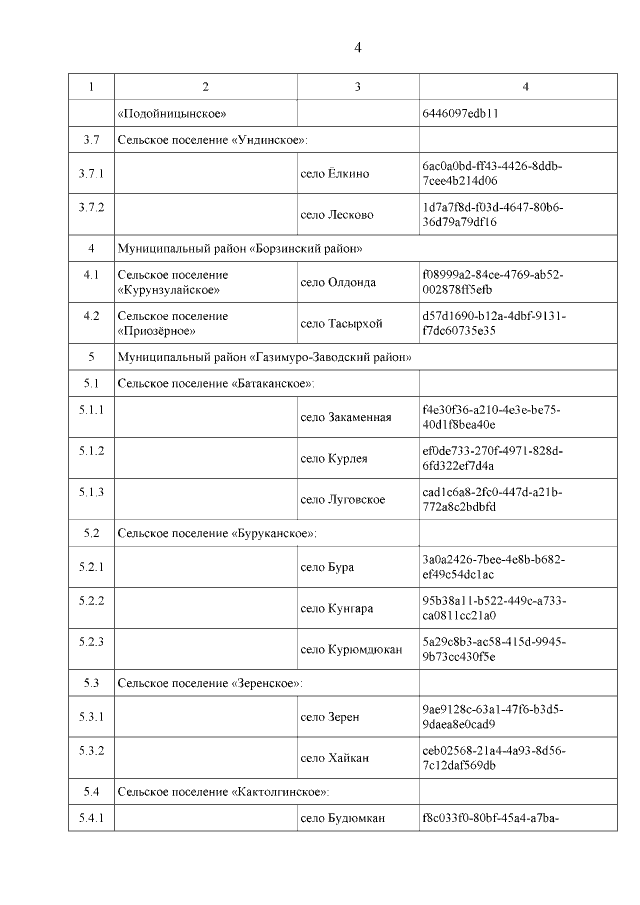 4

| 1 | 2 | 3 | 4 |
|---|---|---|---|
| | «Подойницынское» | | 6446097edb11 |
| 3.7 | Сельское поселение «Ундинское»: | | |
| 3.7.1 | | село Ёлкино | 6ac0a0bd-ff43-4426-8ddb-7cee4b214d06 |
| 3.7.2 | | село Лесково | 1d7a7f8d-f03d-4647-80b6-36d79a79df16 |
| 4 | Муниципальный район «Борзинский район» | | |
| 4.1 | Сельское поселение «Курунзулайское» | село Олдонда | f08999a2-84ce-4769-ab52-002878ff5efb |
| 4.2 | Сельское поселение «Приозёрное» | село Тасырхой | d57d1690-b12a-4dbf-9131-f7dc60735e35 |
| 5 | Муниципальный район «Газимуро-Заводский район» | | |
| 5.1 | Сельское поселение «Батаканское»: | | |
| 5.1.1 | | село Закаменная | f4e30f36-a210-4e3e-be75-40d1f8bea40e |
| 5.1.2 | | село Курлея | ef0dc733-270f-4971-828d-6fd322ef7d4a |
| 5.1.3 | | село Луговское | cad1c6a8-2fc0-447d-a21b-772a8c2bdbfd |
| 5.2 | Сельское поселение «Буруканское»: | | |
| 5.2.1 | | село Бура | 3a0a2426-7bee-4e8b-b682-ef49c54dc1ac |
| 5.2.2 | | село Кунгара | 95b38a11-b522-449c-a733-ca0811cc21a0 |
| 5.2.3 | | село Курюмдюкан | 5a29c8b3-ac58-415d-9945-9b73cc430f5e |
| 5.3 | Сельское поселение «Зеренское»: | | |
| 5.3.1 | | село Зерен | 9ae9128c-63a1-47f6-b3d5-9daea8e0cad9 |
| 5.3.2 | | село Хайкан | ceb02568-21a4-4a93-8d56-7c12daf569db |
| 5.4 | Сельское поселение «Кактолгинское»: | | |
| 5.4.1 | | село Будюмкан | f8c033f0-80bf-45a4-a7ba- |